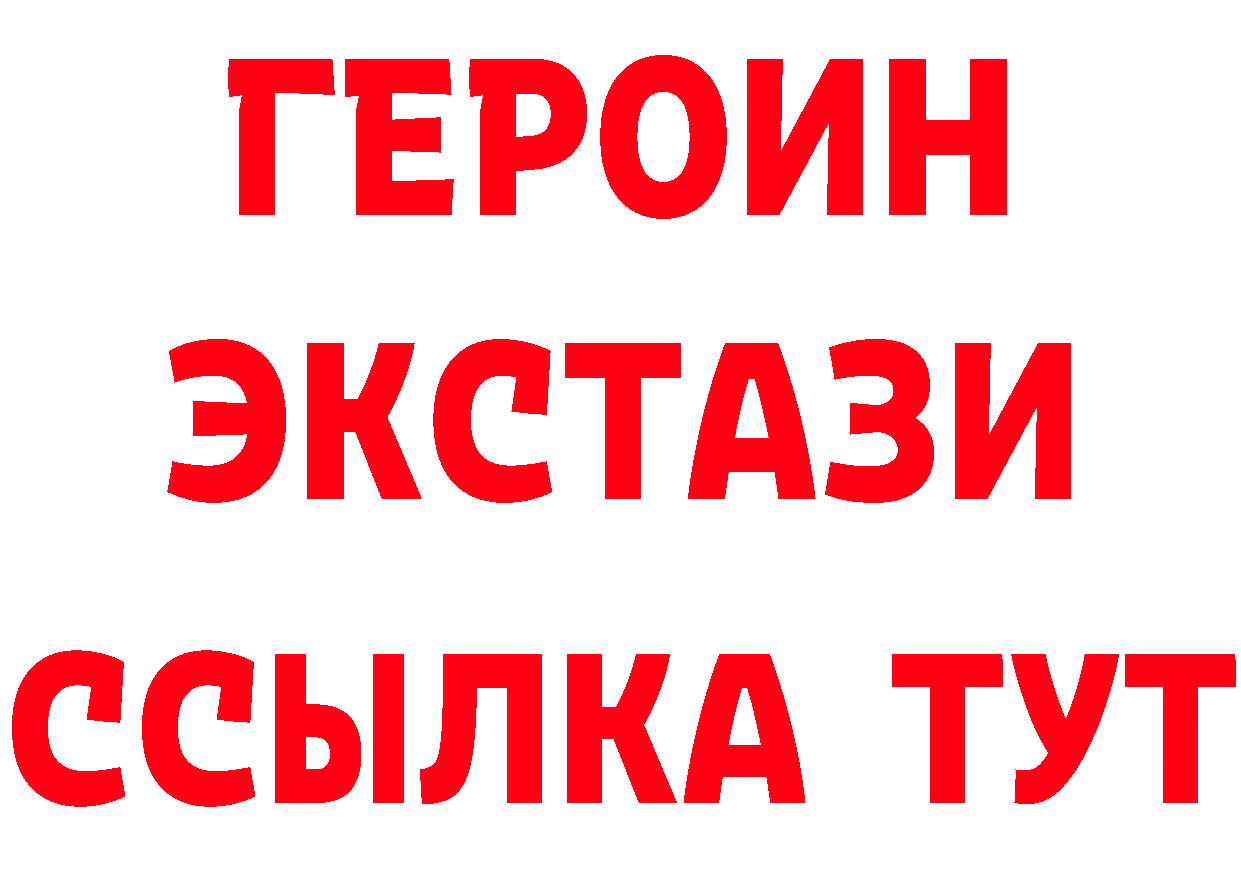 ГЕРОИН
ЭКСТАЗИ
ССЫЛКА ТУТ